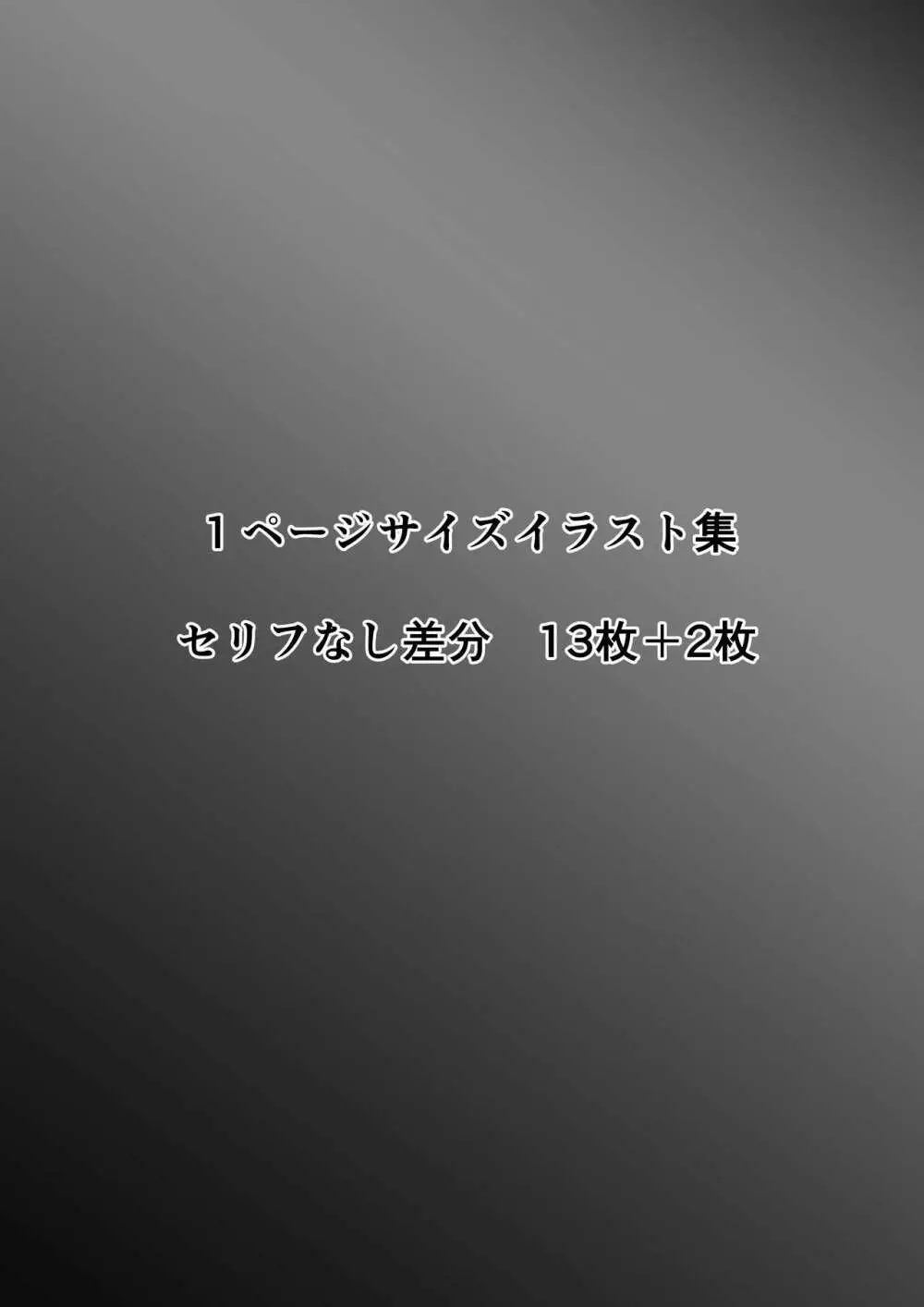 １ページサイズイラスト集

セリフなし差分　13枚＋2枚